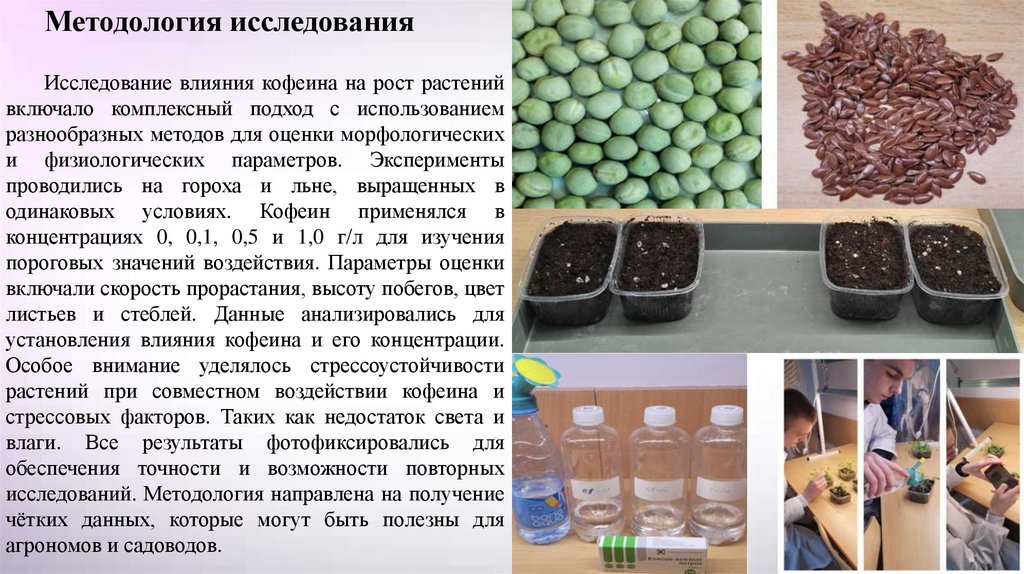 Методология исследования

Исследование влияния кофеина на рост растений включало комплексный подход с использованием разнообразных методов для оценки морфологических и физиологических параметров. Эксперименты проводились на гороха и льне, выращенных в одинаковых условиях. Кофеин применялся в концентрациях 0, 0,1, 0,5 и 1,0 г/л для изучения пороговых значений воздействия. Параметры оценки включали скорость прорастания, высоту побегов, цвет листьев и стеблей. Данные анализировались для установления влияния кофеина и его концентрации. Особое внимание уделялось стрессоустойчивости растений при совместном воздействии кофеина и стрессовых факторов. Таких как недостаток света и влаги. Все результаты фотофиксировались для обеспечения точности и возможности повторных исследований. Методология направлена на получение чётких данных, которые могут быть полезны для агрономов и садоводов.